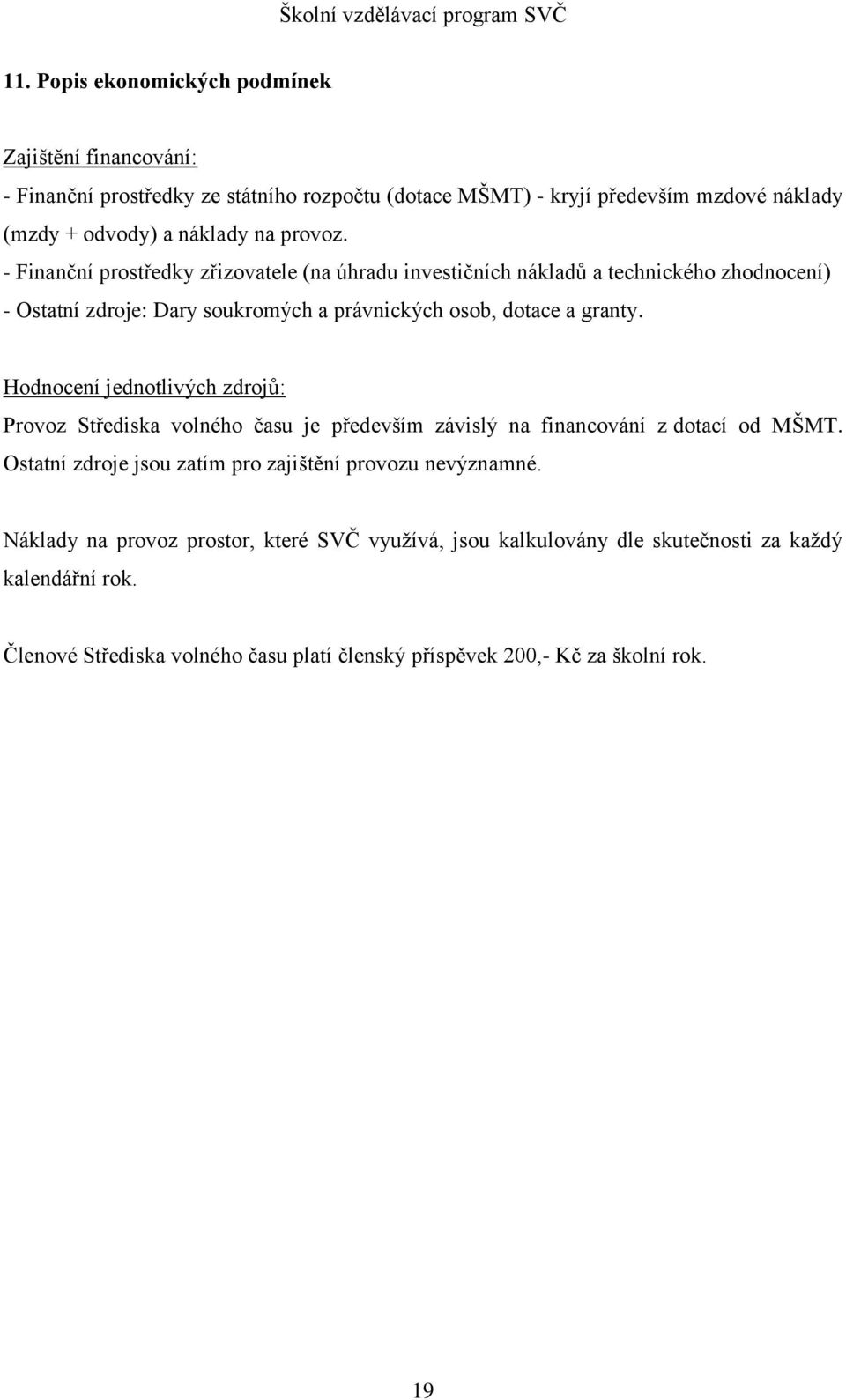 Školní vzdělávací program SVČ

11. Popis ekonomických podmínek

Zajištění financování:

- Finanční prostředky ze státního rozpočtu (dotace MŠMT) - kryjí především mzdové náklady (mzdy + odvody) a náklady na provoz.
- Finanční prostředky zřizovatele (na úhradu investičních nákladů a technického zhodnocení)
- Ostatní zdroje: Dary soukromých a právnických osob, dotace a granty.

Hodnocení jednotlivých zdrojů:

Provoz Střediska volného času je především závislý na financování z dotací od MŠMT. Ostatní zdroje jsou zatím pro zajištění provozu nevýznamné.

Náklady na provoz prostor, které SVČ využívá, jsou kalkulovány dle skutečnosti za každý kalendářní rok.

Členové Střediska volného času platí členský příspěvek 200,- Kč za školní rok.

19